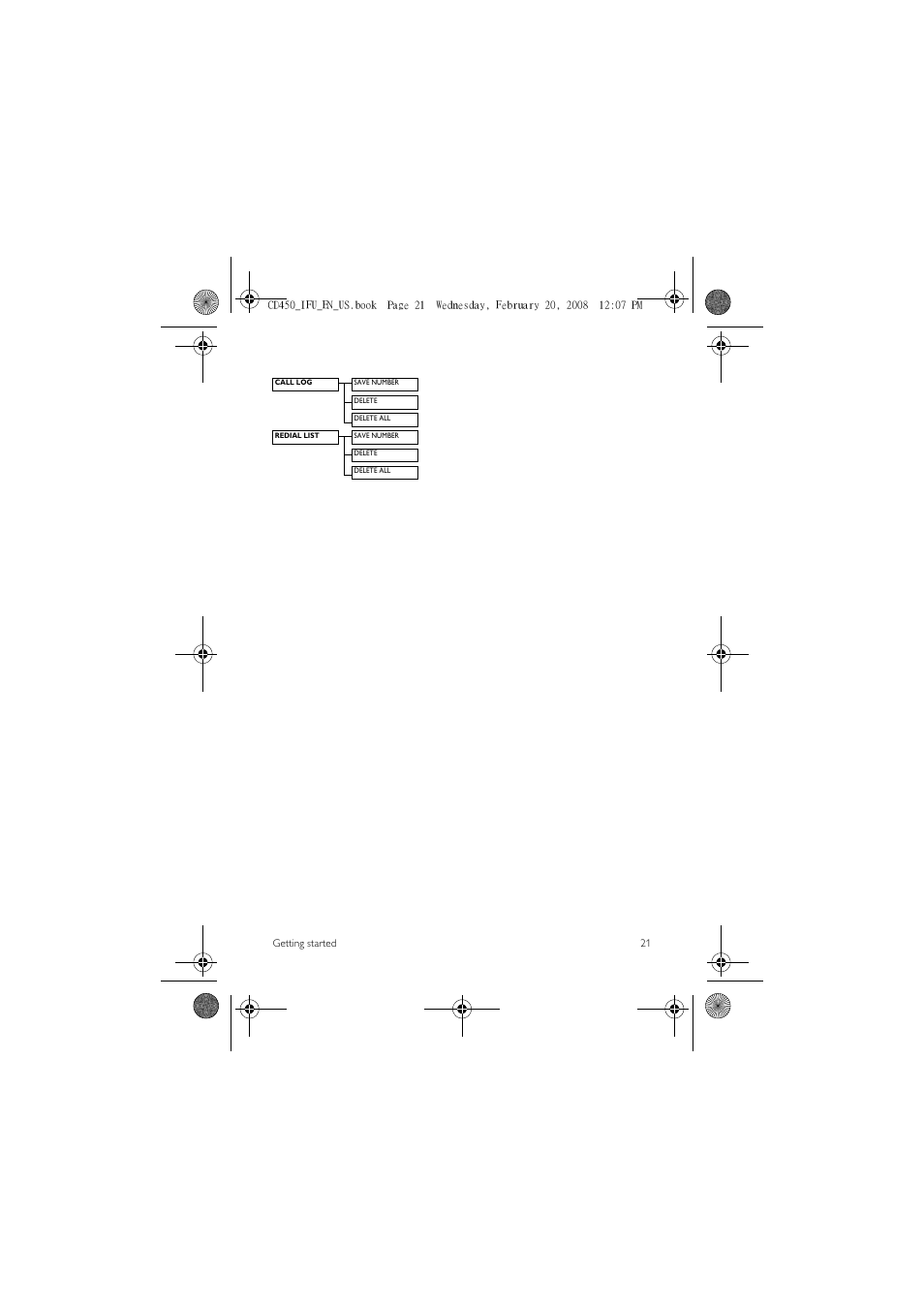 CD450_IFU_EN_US.book Page 21 Wednesday, February 20, 2008 12:07 PM

CALL LOG
SAVE NUMBER
DELETE
DELETE ALL

REDIAL LIST
SAVE NUMBER
DELETE
DELETE ALL

Getting started 21